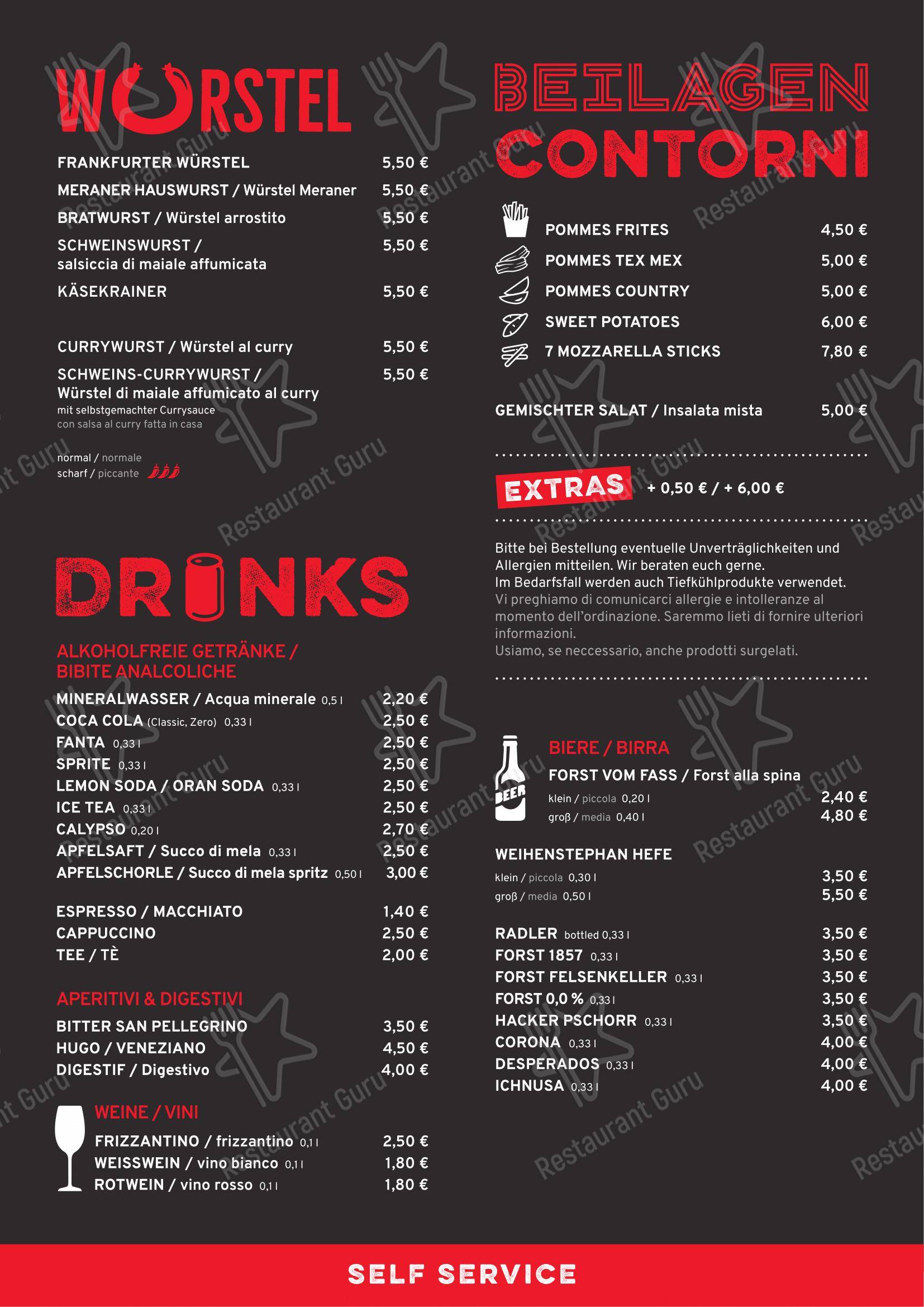 WÜRSTEL

FRANKFURTER WÜRSTEL 5,50 €
MERANER HAUSWURST / Würstel Meraner 5,50 €
BRATWURST / Würstel arrostito 5,50 €
SCHWEINSWURST / salsiccia di maiale affumicata 5,50 €
KÄSEKRAINER 5,50 €

CURRYWURST / Würstel al curry 5,50 €
SCHWEINS-CURRYWURST / Würstel di maiale affumicato al curry 5,50 €
mit selbstgemachter Currysauce
con salsa al curry fatta in casa

normal / normale
scharf / piccante

DRINKS

ALKOHOLFREIE GETRÄNKE / BIBITE ANALCOLICHE
MINERALWASSER / Acqua minerale 0,5 l 2,20 €
COCA COLA (Classic, Zero) 0,33 l 2,50 €
FANTA 0,33 l 2,50 €
SPRITE 0,33 l 2,50 €
LEMON SODA / ORAN SODA 0,33 l 2,50 €
ICE TEA 0,33 l 2,50 €
CALYPSO 0,20 l 2,70 €
APFELSAFT / Succo di mela 0,33 l 2,50 €
APFELSCHORLE / Succo di mela spritz 0,50 l 3,00 €

ESPRESSO / MACCHIATO 1,40 €
CAPPUCCINO 2,50 €
TEE / TÈ 2,00 €

APERITIVI & DIGESTIVI
BITTER SAN PELLEGRINO 3,50 €
HUGO / VENEZIANO 4,50 €
DIGESTIF / Digestivo 4,00 €

WEINE / VINI
FRIZZANTINO / frizzantino 0,1 l 2,50 €
WEISSWEIN / vino bianco 0,1 l 1,80 €
ROTWEIN / vino rosso 0,1 l 1,80 €

BEILAGEN
CONTORNI

POMMES FRITES 4,50 €
POMMES TEX MEX 5,00 €
POMMES COUNTRY 5,00 €
SWEET POTATOES 6,00 €
7 MOZZARELLA STICKS 7,80 €

GEMISCHTER SALAT / Insalata mista 5,00 €

EXTRAS + 0,50 € / + 6,00 €

Bitte bei Bestellung eventuelle Unverträglichkeiten und Allergien mitteilen. Wir beraten euch gerne.
Im Bedarfsfall werden auch Tiefkühlprodukte verwendet.
Vi preghiamo di comunicarci allergie e intolleranze al momento dell'ordinazione. Saremmo lieti di fornire ulteriori informazioni.
Usiamo, se neccessario, anche prodotti surgelati.

BEER
BIERE / BIRRA
FORST VOM FASS / Forst alla spina
klein / piccola 0,20 l 2,40 €
groß / media 0,40 l 4,80 €

WEIHENSTEPHAN HEFE
klein / piccola 0,30 l 3,50 €
groß / media 0,50 l 5,50 €

RADLER bottled 0,33 l 3,50 €
FORST 1857 0,33 l 3,50 €
FORST FELSENKELLER 0,33 l 3,50 €
FORST 0,0 % 0,33 l 3,50 €
HACKER PSCHORR 0,33 l 3,50 €
CORONA 0,33 l 4,00 €
DESPERADOS 0,33 l 4,00 €
ICHNUSA 0,33 l 4,00 €

SELF SERVICE

Restaurant Guru